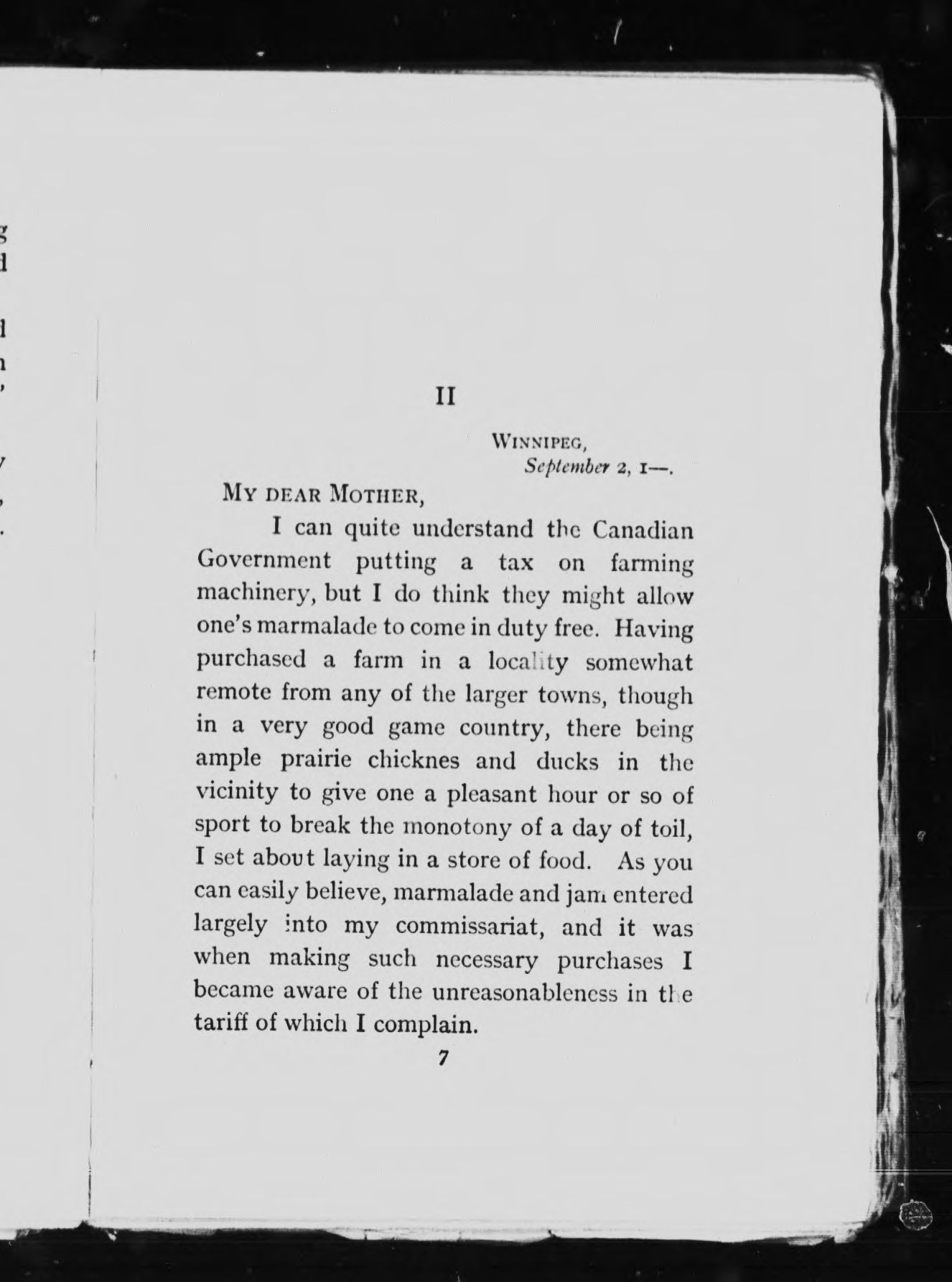 II

WINNIPEG,
September 2, 1—.

MY DEAR MOTHER,

I can quite understand the Canadian Government putting a tax on farming machinery, but I do think they might allow one's marmalade to come in duty free. Having purchased a farm in a locality somewhat remote from any of the larger towns, though in a very good game country, there being ample prairie chicknes and ducks in the vicinity to give one a pleasant hour or so of sport to break the monotony of a day of toil, I set about laying in a store of food. As you can easily believe, marmalade and jam entered largely into my commissariat, and it was when making such necessary purchases I became aware of the unreasonableness in the tariff of which I complain.

7